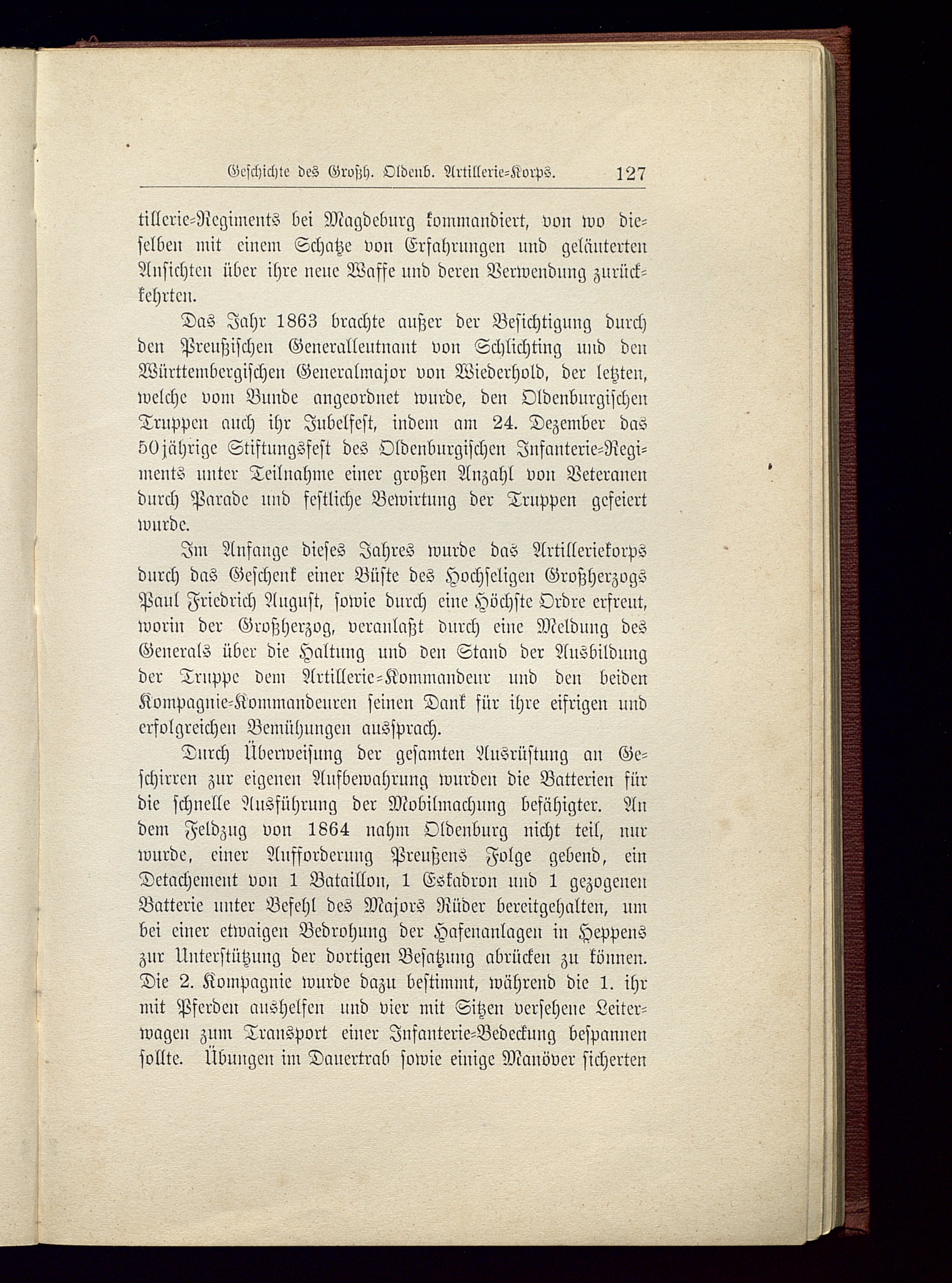 Geschichte des Großh. Oldenb. Artillerie-Korps. 127

tillerie-Regiments bei Magdeburg kommandiert, von wo dieselben mit einem Schatze von Erfahrungen und geläuterten Ansichten über ihre neue Waffe und deren Verwendung zurückkehrten.

Das Jahr 1863 brachte außer der Besichtigung durch den Preußischen Generalleutnant von Schlichting und den Württembergischen Generalmajor von Wiederhold, der letzten, welche vom Bunde angeordnet wurde, den Oldenburgischen Truppen auch ihr Jubelfest, indem am 24. Dezember das 50jährige Stiftungsfest des Oldenburgischen Infanterie-Regiments unter Teilnahme einer großen Anzahl von Veteranen durch Parade und festliche Bewirtung der Truppen gefeiert wurde.

Im Anfange dieses Jahres wurde das Artilleriekorps durch das Geschenk einer Büste des Hochseligen Großherzogs Paul Friedrich August, sowie durch eine Höchste Ordre erfreut, worin der Großherzog, veranlaßt durch eine Meldung des Generals über die Haltung und den Stand der Ausbildung der Truppe dem Artillerie-Kommandeur und den beiden Kompagnie-Kommandeuren seinen Dank für ihre eifrigen und erfolgreichen Bemühungen aussprach.

Durch Überweisung der gesamten Ausrüstung an Geschirren zur eigenen Aufbewahrung wurden die Batterien für die schnelle Ausführung der Mobilmachung befähigter. An dem Feldzug von 1864 nahm Oldenburg nicht teil, nur wurde, einer Aufforderung Preußens Folge gebend, ein Detachement von 1 Bataillon, 1 Eskadron und 1 gezogenen Batterie unter Befehl des Majors Rüder bereitgehalten, um bei einer etwaigen Bedrohung der Hafenanlagen in Heppens zur Unterstützung der dortigen Besatzung abrücken zu können. Die 2. Kompagnie wurde dazu bestimmt, während die 1. ihr mit Pferden aushelfen und vier mit Sitzen versehene Leiterwagen zum Transport einer Infanterie-Bedeckung bespannen sollte. Übungen im Dauertrab sowie einige Manöver sicherten